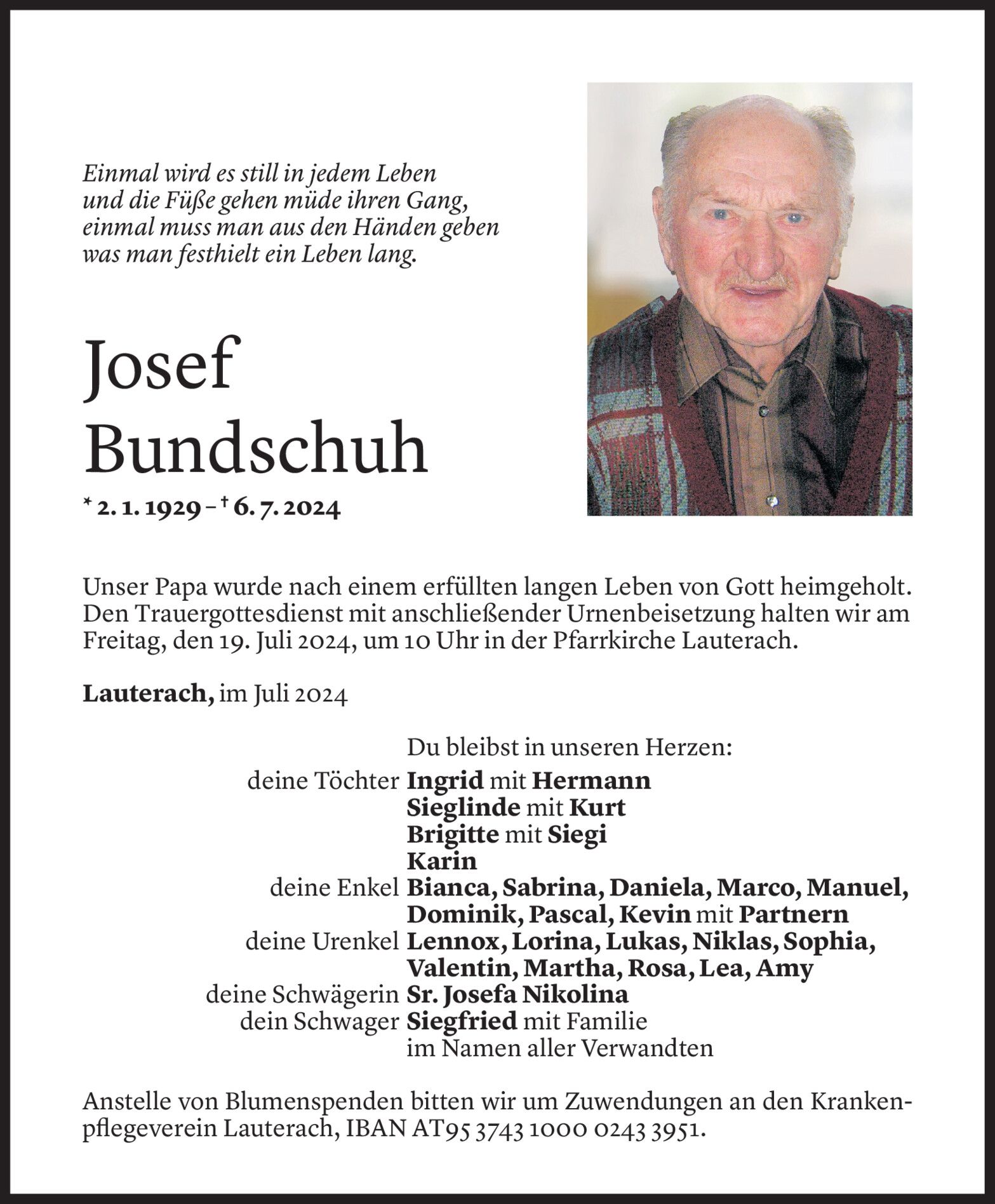 Einmal wird es still in jedem Leben
und die Füße gehen müde ihren Gang,
einmal muss man aus den Händen geben
was man festhielt ein Leben lang.

Josef Bundschuh

* 2. 1. 1929 – † 6. 7. 2024

Unser Papa wurde nach einem erfüllten langen Leben von Gott heimgeholt. Den Trauergottesdienst mit anschließender Urnenbeisetzung halten wir am Freitag, den 19. Juli 2024, um 10 Uhr in der Pfarrkirche Lauterach.

Lauterach, im Juli 2024

Du bleibst in unseren Herzen:
deine Töchter Ingrid mit Hermann
Sieglinde mit Kurt
Brigitte mit Siegi
Karin
deine Enkel Bianca, Sabrina, Daniela, Marco, Manuel, Dominik, Pascal, Kevin mit Partnern
deine Urenkel Lennox, Lorina, Lukas, Niklas, Sophia, Valentin, Martha, Rosa, Lea, Amy
deine Schwägerin Sr. Josefa Nikolina
dein Schwager Siegfried mit Familie
im Namen aller Verwandten

Anstelle von Blumenspenden bitten wir um Zuwendungen an den Krankenpflegeverein Lauterach, IBAN AT95 3743 1000 0243 3951.